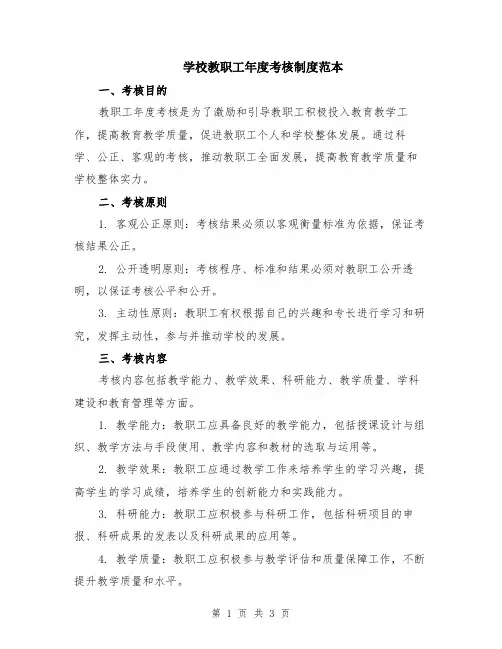 学校教职工年度考核制度范本

一、考核目的

教职工年度考核是为了激励和引导教职工积极投入教育教学工作，提高教育教学质量，促进教职工个人和学校整体发展。通过科学、公正、客观的考核，推动教职工全面发展，提高教育教学质量和学校整体实力。

二、考核原则

1. 客观公正原则：考核结果必须以客观衡量标准为依据，保证考核结果公正。

2. 公开透明原则：考核程序、标准和结果必须对教职工公开透明，以保证考核公平和公开。

3. 主动性原则：教职工有权根据自己的兴趣和专长进行学习和研究，发挥主动性，参与并推动学校的发展。

三、考核内容

考核内容包括教学能力、教学效果、科研能力、教学质量、学科建设和教育管理等方面。

1. 教学能力：教职工应具备良好的教学能力，包括授课设计与组织、教学方法与手段使用、教学内容和教材的选取与运用等。

2. 教学效果：教职工应通过教学工作来培养学生的学习兴趣，提高学生的学习成绩，培养学生的创新能力和实践能力。

3. 科研能力：教职工应积极参与科研工作，包括科研项目的申报、科研成果的发表以及科研成果的应用等。

4. 教学质量：教职工应积极参与教学评估和质量保障工作，不断提升教学质量和水平。

第 1 页 共 3 页